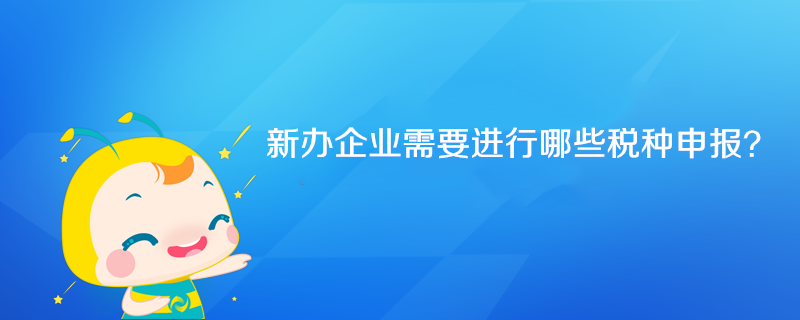 新办企业需要进行哪些税种申报?